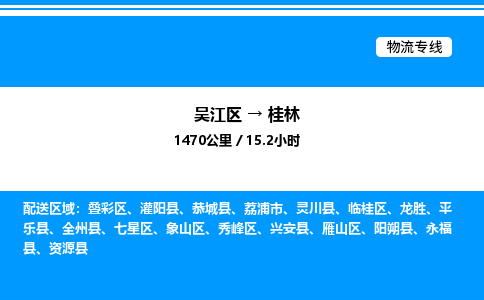 物流专线

吴江区 → 桂林
1470公里 / 15.2小时

配送区域：叠彩区、灌阳县、恭城县、荔浦市、灵川县、临桂区、龙胜、平乐县、全州县、七星区、象山区、秀峰区、兴安县、雁山区、阳朔县、永福县、资源县